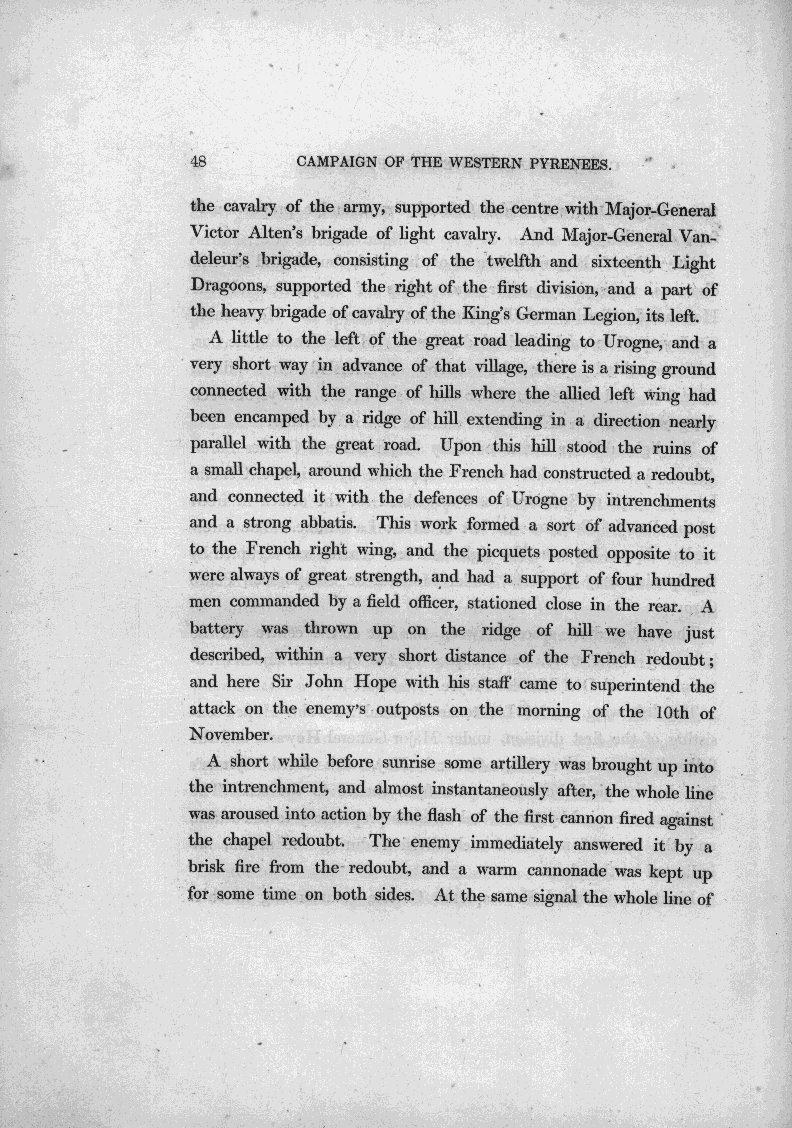 48 CAMPAIGN OF THE WESTERN PYRENEES.

the cavalry of the army, supported the centre with Major-General Victor Alten's brigade of light cavalry. And Major-General Vandeleur's brigade, consisting of the twelfth and sixteenth Light Dragoons, supported the right of the first division, and a part of the heavy brigade of cavalry of the King's German Legion, its left.

A little to the left of the great road leading to Urogne, and a very short way in advance of that village, there is a rising ground connected with the range of hills where the allied left wing had been encamped by a ridge of hill extending in a direction nearly parallel with the great road. Upon this hill stood the ruins of a small chapel, around which the French had constructed a redoubt, and connected it with the defences of Urogne by intrenchments and a strong abbatis. This work formed a sort of advanced post to the French right wing, and the picquets posted opposite to it were always of great strength, and had a support of four hundred men commanded by a field officer, stationed close in the rear. A battery was thrown up on the ridge of hill we have just described, within a very short distance of the French redoubt; and here Sir John Hope with his staff came to superintend the attack on the enemy's outposts on the morning of the 10th of November.

A short while before sunrise some artillery was brought up into the intrenchment, and almost instantaneously after, the whole line was aroused into action by the flash of the first cannon fired against the chapel redoubt. The enemy immediately answered it by a brisk fire from the redoubt, and a warm cannonade was kept up for some time on both sides. At the same signal the whole line of